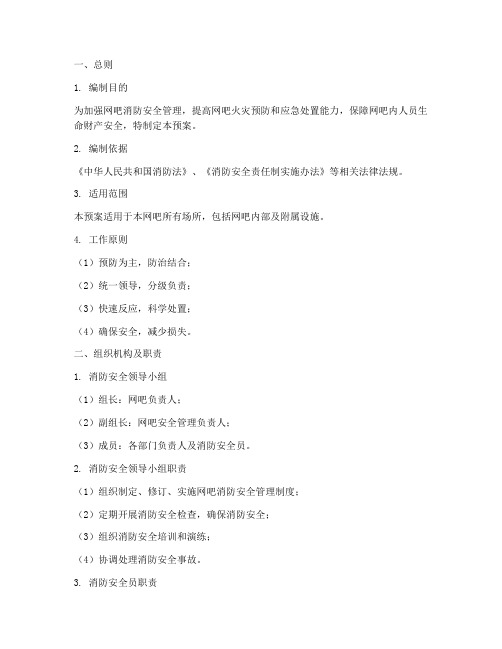 一、总则

1. 编制目的

为加强网吧消防安全管理，提高网吧火灾预防和应急处置能力，保障网吧内人员生命财产安全，特制定本预案。

2. 编制依据

《中华人民共和国消防法》、《消防安全责任制实施办法》等相关法律法规。

3. 适用范围

本预案适用于本网吧所有场所，包括网吧内部及附属设施。

4. 工作原则

（1）预防为主，防治结合；

（2）统一领导，分级负责；

（3）快速反应，科学处置；

（4）确保安全，减少损失。

二、组织机构及职责

1. 消防安全领导小组

（1）组长：网吧负责人；

（2）副组长：网吧安全管理负责人；

（3）成员：各部门负责人及消防安全员。

2. 消防安全领导小组职责

（1）组织制定、修订、实施网吧消防安全管理制度；

（2）定期开展消防安全检查，确保消防安全；

（3）组织消防安全培训和演练；

（4）协调处理消防安全事故。

3. 消防安全员职责